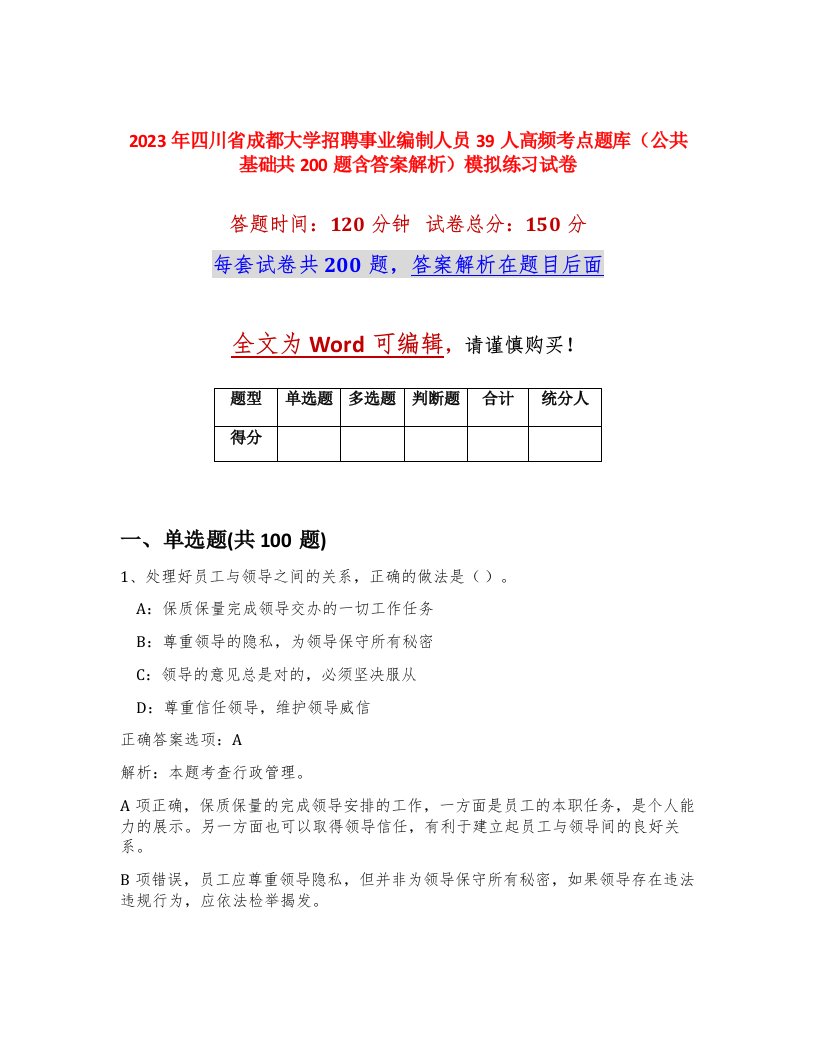 2023年四川省成都大学招聘事业编制人员39人高频考点题库（公共基础共200题含答案解析）模拟练习试卷

答题时间：120分钟　试卷总分：150分

每套试卷共200题，答案解析在题目后面

全文为Word可编辑，请谨慎购买！

| 题型 | 单选题 | 多选题 | 判断题 | 合计 | 统分人 |
|---|---|---|---|---|---|
| 得分 | | | | | |

一、单选题(共100题)

1、处理好员工与领导之间的关系，正确的做法是（ ）。

A：保质保量完成领导交办的一切工作任务

B：尊重领导的隐私，为领导保守所有秘密

C：领导的意见总是对的，必须坚决服从

D：尊重信任领导，维护领导威信

正确答案选项：A

解析：本题考查行政管理。

A项正确，保质保量的完成领导安排的工作，一方面是员工的本职任务，是个人能力的展示。另一方面也可以取得领导信任，有利于建立起员工与领导间的良好关系。

B项错误，员工应尊重领导隐私，但并非为领导保守所有秘密，如果领导存在违法违规行为，应依法检举揭发。